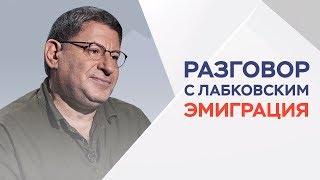 РАЗГОВОР
С ЛАБКОВСКИМ
ЭМИГРАЦИЯ